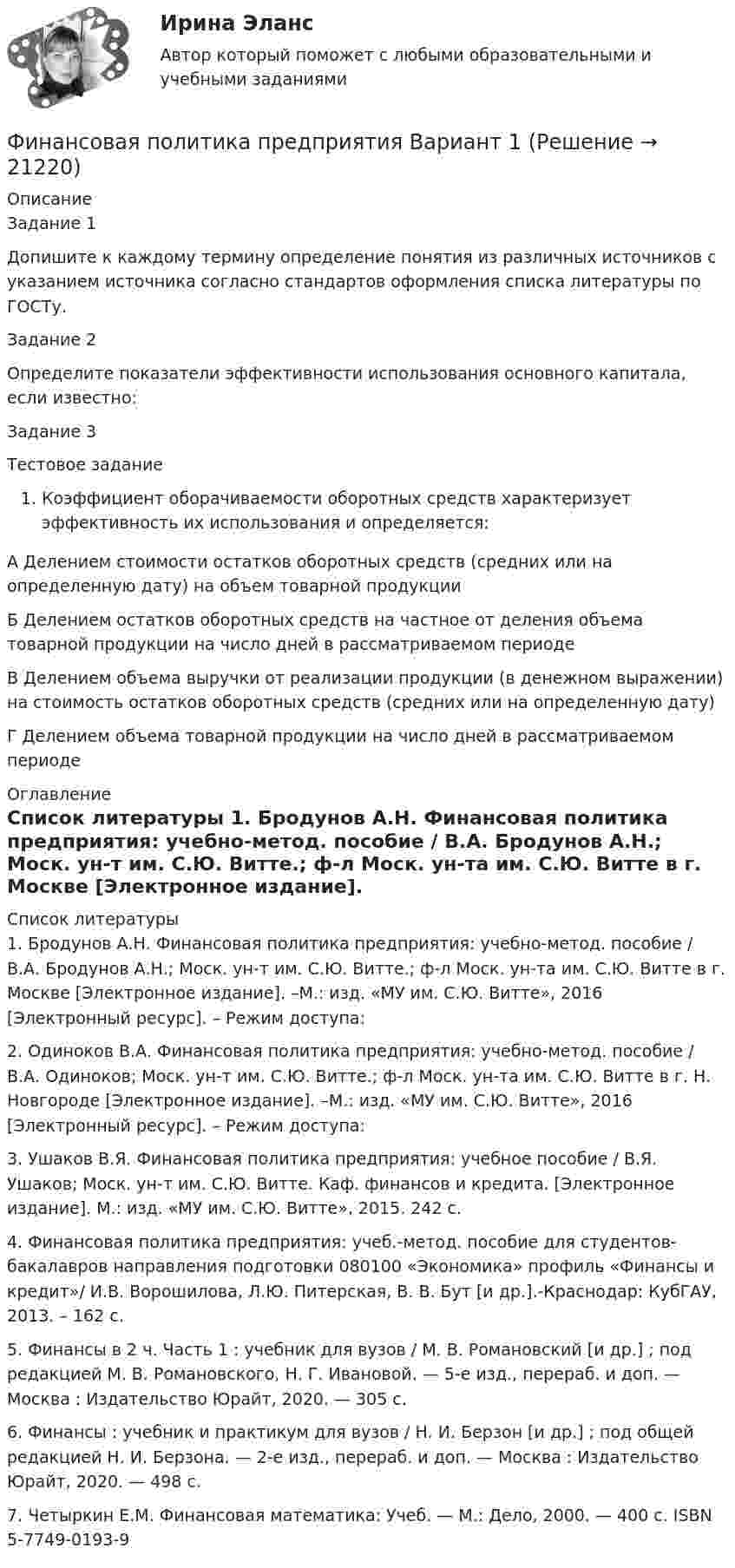 Ирина Эланс

Автор который поможет с любыми образовательными и учебными заданиями

Финансовая политика предприятия Вариант 1 (Решение → 21220)

Описание
Задание 1

Допишите к каждому термину определение понятия из различных источников с указанием источника согласно стандартов оформления списка литературы по ГОСТу.

Задание 2

Определите показатели эффективности использования основного капитала, если известно:

Задание 3

Тестовое задание

1. Коэффициент оборачиваемости оборотных средств характеризует эффективность их использования и определяется:

А Делением стоимости остатков оборотных средств (средних или на определенную дату) на объем товарной продукции

Б Делением остатков оборотных средств на частное от деления объема товарной продукции на число дней в рассматриваемом периоде

В Делением объема выручки от реализации продукции (в денежном выражении) на стоимость остатков оборотных средств (средних или на определенную дату)

Г Делением объема товарной продукции на число дней в рассматриваемом периоде

Оглавление

Список литературы 1. Бродунов А.Н. Финансовая политика предприятия: учебно-метод. пособие / В.А. Бродунов А.Н.; Моск. ун-т им. С.Ю. Витте.; ф-л Моск. ун-та им. С.Ю. Витте в г. Москве [Электронное издание].

Список литературы
1. Бродунов А.Н. Финансовая политика предприятия: учебно-метод. пособие / В.А. Бродунов А.Н.; Моск. ун-т им. С.Ю. Витте.; ф-л Моск. ун-та им. С.Ю. Витте в г. Москве [Электронное издание]. –М.: изд. «МУ им. С.Ю. Витте», 2016 [Электронный ресурс]. – Режим доступа:

2. Одиноков В.А. Финансовая политика предприятия: учебно-метод. пособие / В.А. Одиноков; Моск. ун-т им. С.Ю. Витте.; ф-л Моск. ун-та им. С.Ю. Витте в г. Н. Новгороде [Электронное издание]. –М.: изд. «МУ им. С.Ю. Витте», 2016 [Электронный ресурс]. – Режим доступа:

3. Ушаков В.Я. Финансовая политика предприятия: учебное пособие / В.Я. Ушаков; Моск. ун-т им. С.Ю. Витте. Каф. финансов и кредита. [Электронное издание]. М.: изд. «МУ им. С.Ю. Витте», 2015. 242 с.

4. Финансовая политика предприятия: учеб.-метод. пособие для студентов-бакалавров направления подготовки 080100 «Экономика» профиль «Финансы и кредит»/ И.В. Ворошилова, Л.Ю. Питерская, В. В. Бут [и др.].-Краснодар: КубГАУ, 2013. – 162 с.

5. Финансы в 2 ч. Часть 1 : учебник для вузов / М. В. Романовский [и др.] ; под редакцией М. В. Романовского, Н. Г. Ивановой. — 5-е изд., перераб. и доп. — Москва : Издательство Юрайт, 2020. — 305 с.

6. Финансы : учебник и практикум для вузов / Н. И. Берзон [и др.] ; под общей редакцией Н. И. Берзона. — 2-е изд., перераб. и доп. — Москва : Издательство Юрайт, 2020. — 498 с.

7. Четыркин Е.М. Финансовая математика: Учеб. — М.: Дело, 2000. — 400 с. ISBN 5-7749-0193-9